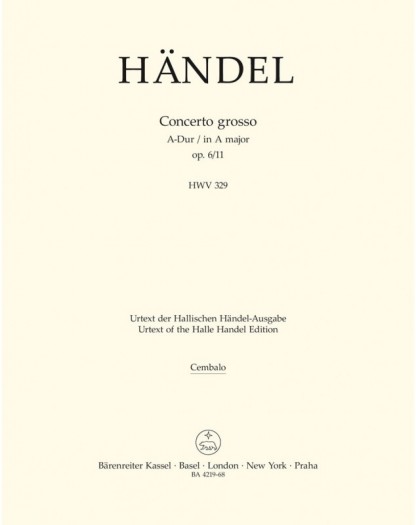 HÄNDEL

Concerto grosso
A-Dur / in A major
op. 6/11

HWV 329

Urtext der Hallischen Händel-Ausgabe
Urtext of the Halle Handel Edition

Cembalo

Bärenreiter Kassel · Basel · London · New York · Praha
BA 4219-68